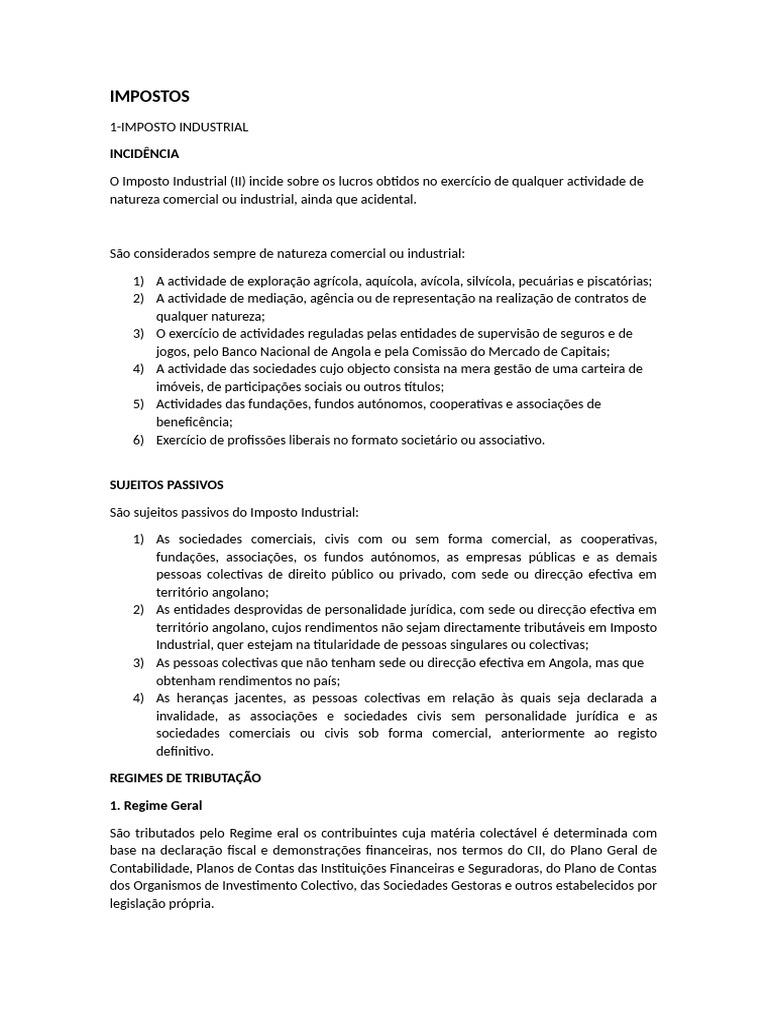 IMPOSTOS

1-IMPOSTO INDUSTRIAL

INCIDÊNCIA

O Imposto Industrial (II) incide sobre os lucros obtidos no exercício de qualquer actividade de natureza comercial ou industrial, ainda que acidental.

São considerados sempre de natureza comercial ou industrial:

1) A actividade de exploração agrícola, aquícola, avícola, silvícola, pecuárias e piscatórias;
2) A actividade de mediação, agência ou de representação na realização de contratos de qualquer natureza;
3) O exercício de actividades reguladas pelas entidades de supervisão de seguros e de jogos, pelo Banco Nacional de Angola e pela Comissão do Mercado de Capitais;
4) A actividade das sociedades cujo objecto consista na mera gestão de uma carteira de imóveis, de participações sociais ou outros títulos;
5) Actividades das fundações, fundos autónomos, cooperativas e associações de beneficência;
6) Exercício de profissões liberais no formato societário ou associativo.

SUJEITOS PASSIVOS

São sujeitos passivos do Imposto Industrial:

1) As sociedades comerciais, civis com ou sem forma comercial, as cooperativas, fundações, associações, os fundos autónomos, as empresas públicas e as demais pessoas colectivas de direito público ou privado, com sede ou direcção efectiva em território angolano;
2) As entidades desprovidas de personalidade jurídica, com sede ou direcção efectiva em território angolano, cujos rendimentos não sejam directamente tributáveis em Imposto Industrial, quer estejam na titularidade de pessoas singulares ou colectivas;
3) As pessoas colectivas que não tenham sede ou direcção efectiva em Angola, mas que obtenham rendimentos no país;
4) As heranças jacentes, as pessoas colectivas em relação às quais seja declarada a invalidade, as associações e sociedades civis sem personalidade jurídica e as sociedades comerciais ou civis sob forma comercial, anteriormente ao registo definitivo.

REGIMES DE TRIBUTAÇÃO

1. Regime Geral

São tributados pelo Regime eral os contribuintes cuja matéria colectável é determinada com base na declaração fiscal e demonstrações financeiras, nos termos do CII, do Plano Geral de Contabilidade, Planos de Contas das Instituições Financeiras e Seguradoras, do Plano de Contas dos Organismos de Investimento Colectivo, das Sociedades Gestoras e outros estabelecidos por legislação própria.